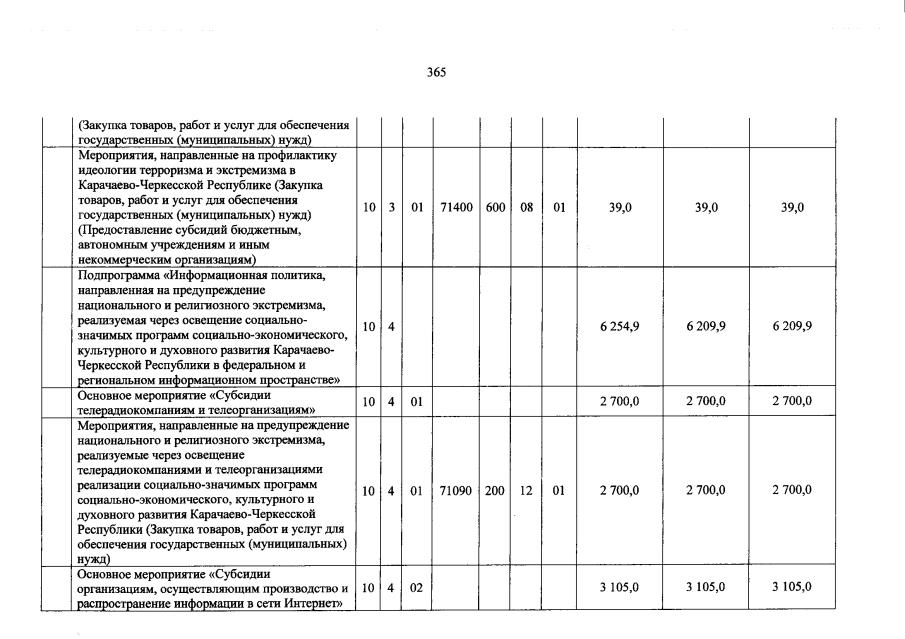 365

| | | | | | | | | | | |
|---|---|---|---|---|---|---|---|---|---|---|
| | (Закупка товаров, работ и услуг для обеспечения государственных (муниципальных) нужд) | | | | | | | | | |
| | Мероприятия, направленные на профилактику идеологии терроризма и экстремизма в Карачаево-Черкесской Республике (Закупка товаров, работ и услуг для обеспечения государственных (муниципальных) нужд) (Предоставление субсидий бюджетным, автономным учреждениям и иным некоммерческим организациям) | 10 | 3 | 01 | 71400 | 600 | 08 | 01 | 39,0 | 39,0 | 39,0 |
| | Подпрограмма «Информационная политика, направленная на предупреждение национального и религиозного экстремизма, реализуемая через освещение социально-значимых программ социально-экономического, культурного и духовного развития Карачаево-Черкесской Республики в федеральном и региональном информационном пространстве» | 10 | 4 | | | | | | 6 254,9 | 6 209,9 | 6 209,9 |
| | Основное мероприятие «Субсидии телерадиокомпаниям и телеорганизациям» | 10 | 4 | 01 | | | | | 2 700,0 | 2 700,0 | 2 700,0 |
| | Мероприятия, направленные на предупреждение национального и религиозного экстремизма, реализуемые через освещение телерадиокомпаниями и телеорганизациями реализации социально-значимых программ социально-экономического, культурного и духовного развития Карачаево-Черкесской Республики (Закупка товаров, работ и услуг для обеспечения государственных (муниципальных) нужд) | 10 | 4 | 01 | 71090 | 200 | 12 | 01 | 2 700,0 | 2 700,0 | 2 700,0 |
| | Основное мероприятие «Субсидии организациям, осуществляющим производство и распространение информации в сети Интернет» | 10 | 4 | 02 | | | | | 3 105,0 | 3 105,0 | 3 105,0 |